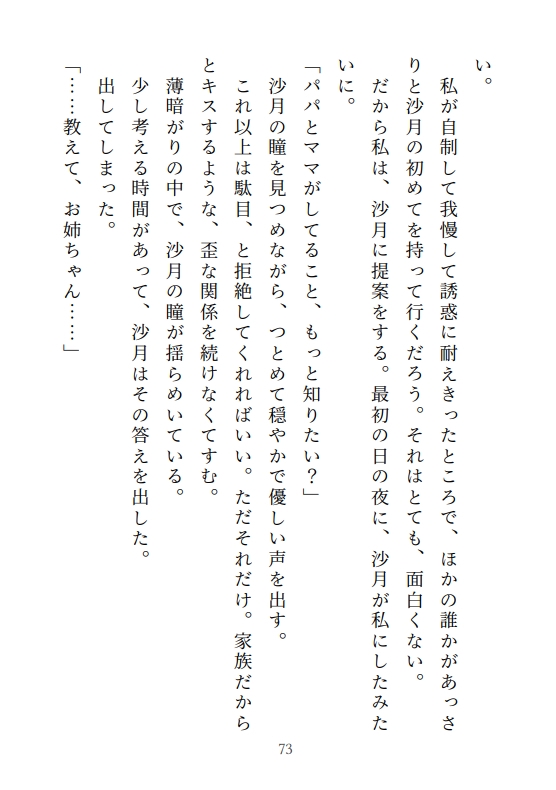 い。
　私が自制して我慢して誘惑に耐えきったところで、ほかの誰かがあっさりと沙月の初めてを持って行くだろう。それはとても、面白くない。
　だから私は、沙月に提案をする。最初の日の夜に、沙月が私にしたみたいに。
「パパとママがしてること、もっと知りたい？」
　沙月の瞳を見つめながら、つとめて穏やかで優しい声を出す。
　これ以上は駄目、と拒絶してくれればいい。ただそれだけ。家族だからとキスするような、歪な関係を続けなくてすむ。
　薄暗がりの中で、沙月の瞳が揺らめいている。
　少し考える時間があって、沙月はその答えを出した。
　出してしまった。
「……教えて、お姉ちゃん……」

73